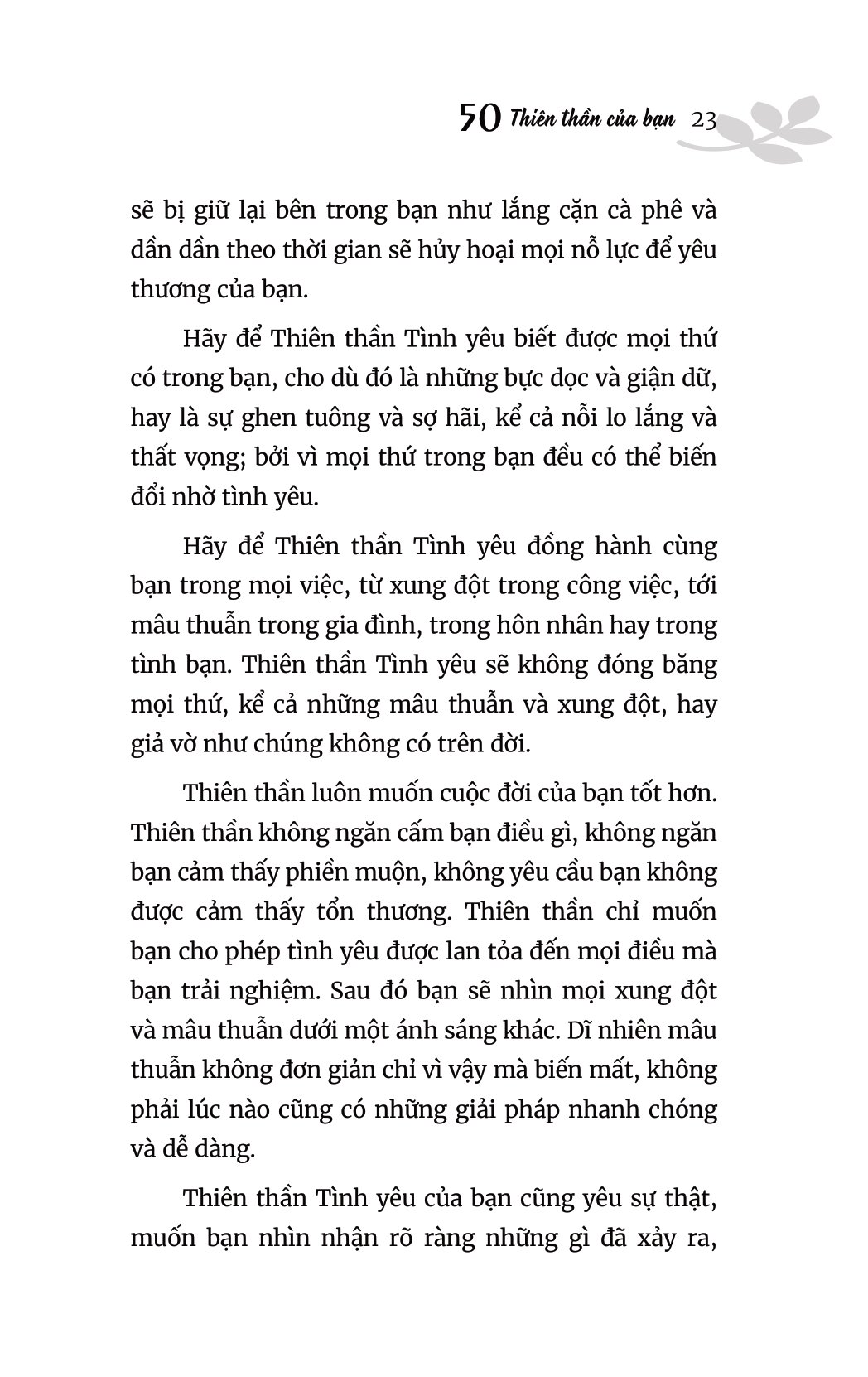 50 Thiên thần của bạn 23

sẽ bị giữ lại bên trong bạn như lắng cặn cà phê và dần dần theo thời gian sẽ hủy hoại mọi nỗ lực để yêu thương của bạn.

Hãy để Thiên thần Tình yêu biết được mọi thứ có trong bạn, cho dù đó là những bực dọc và giận dữ, hay là sự ghen tuông và sợ hãi, kể cả nỗi lo lắng và thất vọng; bởi vì mọi thứ trong bạn đều có thể biến đổi nhờ tình yêu.

Hãy để Thiên thần Tình yêu đồng hành cùng bạn trong mọi việc, từ xung đột trong công việc, tới mâu thuẫn trong gia đình, trong hôn nhân hay trong tình bạn. Thiên thần Tình yêu sẽ không đóng băng mọi thứ, kể cả những mâu thuẫn và xung đột, hay giả vờ như chúng không có trên đời.

Thiên thần luôn muốn cuộc đời của bạn tốt hơn. Thiên thần không ngăn cấm bạn điều gì, không ngăn bạn cảm thấy phiền muộn, không yêu cầu bạn không được cảm thấy tổn thương. Thiên thần chỉ muốn bạn cho phép tình yêu được lan tỏa đến mọi điều mà bạn trải nghiệm. Sau đó bạn sẽ nhìn mọi xung đột và mâu thuẫn dưới một ánh sáng khác. Dĩ nhiên mâu thuẫn không đơn giản chỉ vì vậy mà biến mất, không phải lúc nào cũng có những giải pháp nhanh chóng và dễ dàng.

Thiên thần Tình yêu của bạn cũng yêu sự thật, muốn bạn nhìn nhận rõ ràng những gì đã xảy ra,